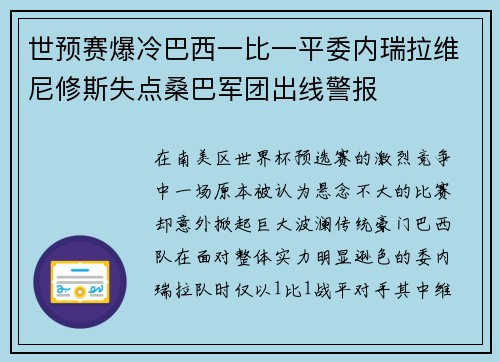 世预赛爆冷巴西一比一平委内瑞拉维尼修斯失点桑巴军团出线警报

在南美区世界杯预选赛的激烈竞争中一场原本被认为悬念不大的比赛却意外掀起巨大波澜传统豪门巴西队在面对整体实力明显逊色的委内瑞拉队时仅以1比1战平对手其中维